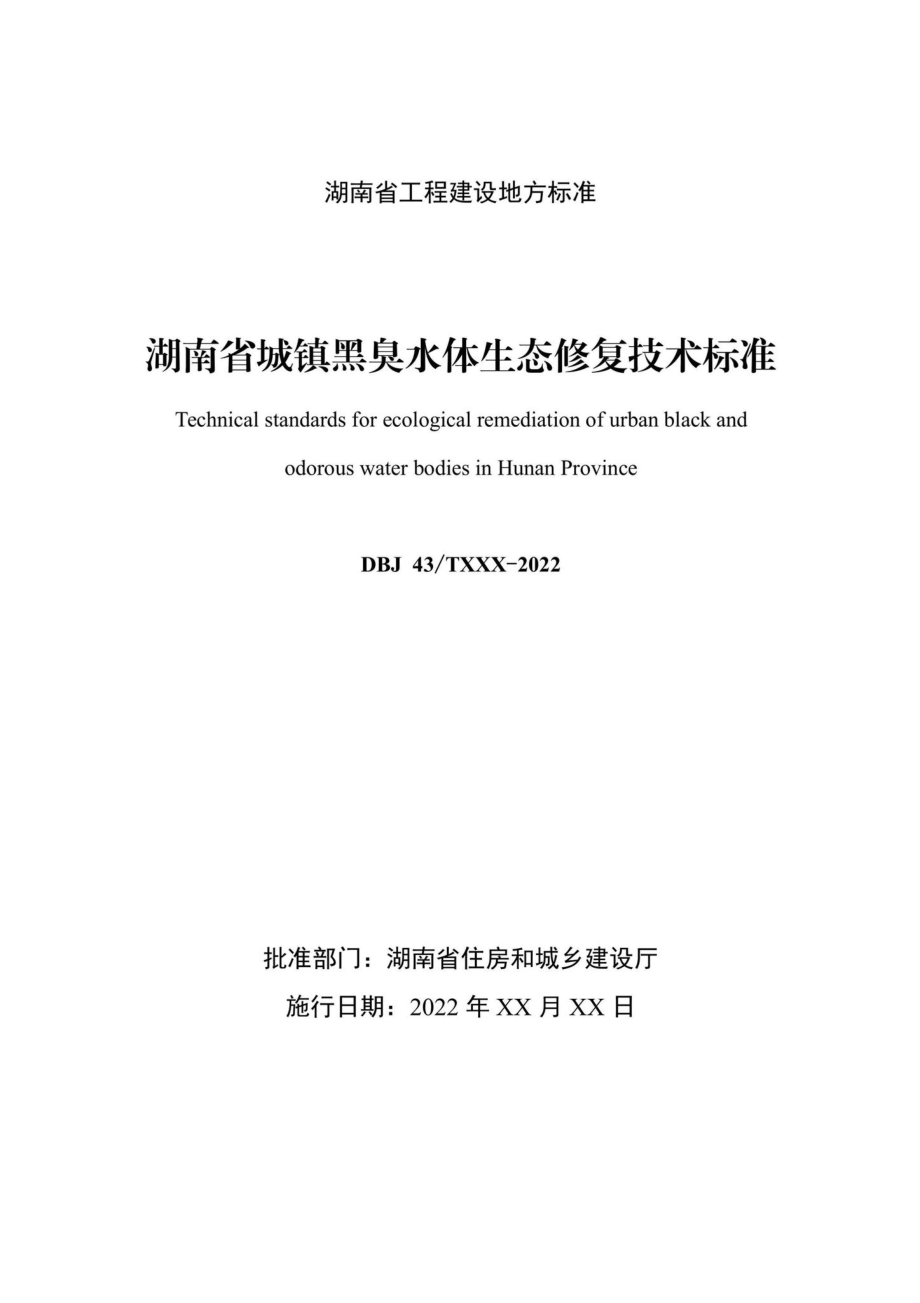 湖南省工程建设地方标准

湖南省城镇黑臭水体生态修复技术标准

Technical standards for ecological remediation of urban black and odorous water bodies in Hunan Province

DBJ 43/TXXX-2022

批准部门：湖南省住房和城乡建设厅

施行日期：2022 年 XX 月 XX 日